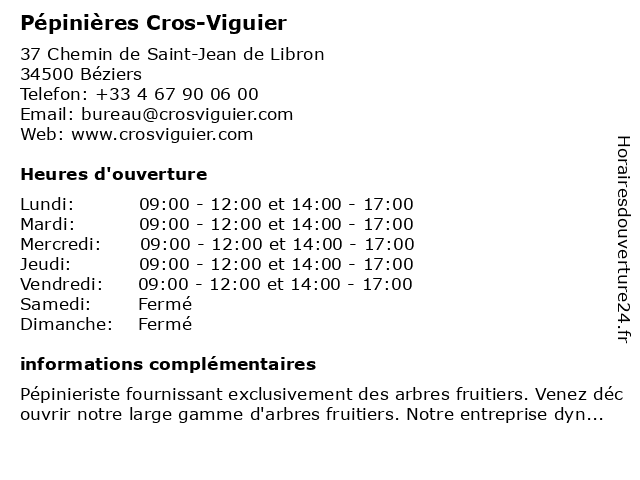 Pépinières Cros-Viguier

37 Chemin de Saint-Jean de Libron
34500 Béziers
Telefon: +33 4 67 90 06 00
Email: bureau@crosviguier.com
Web: www.crosviguier.com

Heures d'ouverture

| Lundi: | 09:00 - 12:00 et 14:00 - 17:00 |
|---|---|
| Mardi: | 09:00 - 12:00 et 14:00 - 17:00 |
| Mercredi: | 09:00 - 12:00 et 14:00 - 17:00 |
| Jeudi: | 09:00 - 12:00 et 14:00 - 17:00 |
| Vendredi: | 09:00 - 12:00 et 14:00 - 17:00 |
| Samedi: | Fermé |
| Dimanche: | Fermé |

informations complémentaires

Pépinieriste fournissant exclusivement des arbres fruitiers. Venez découvrir notre large gamme d'arbres fruitiers. Notre entreprise dyn...

Horairesdouverture24.fr